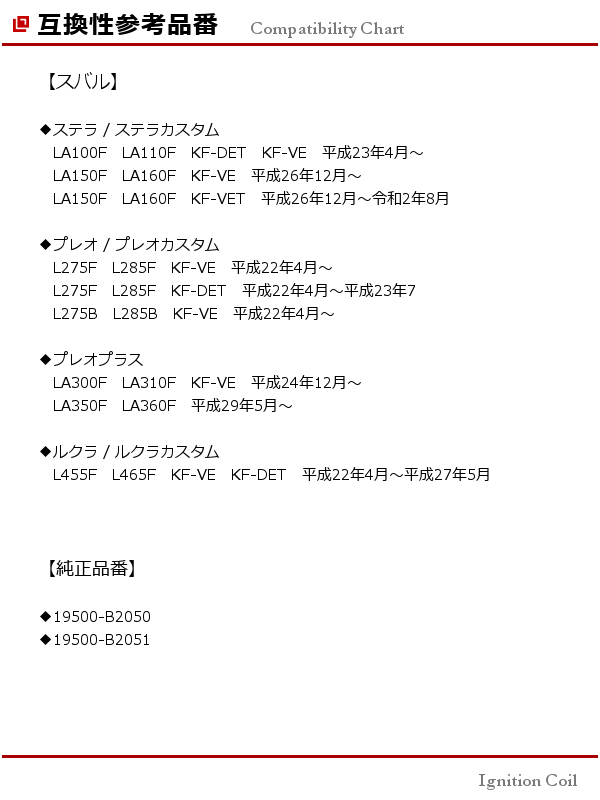 互換性参考品番 Compatibility Chart

【スバル】

◆ステラ / ステラカスタム
LA100F LA110F KF-DET KF-VE 平成23年4月～
LA150F LA160F KF-VE 平成26年12月～
LA150F LA160F KF-VET 平成26年12月～令和2年8月

◆プレオ / プレオカスタム
L275F L285F KF-VE 平成22年4月～
L275F L285F KF-DET 平成22年4月～平成23年7
L275B L285B KF-VE 平成22年4月～

◆プレオプラス
LA300F LA310F KF-VE 平成24年12月～
LA350F LA360F 平成29年5月～

◆ルクラ / ルクラカスタム
L455F L465F KF-VE KF-DET 平成22年4月～平成27年5月

【純正品番】

◆19500-B2050
◆19500-B2051

Ignition Coil